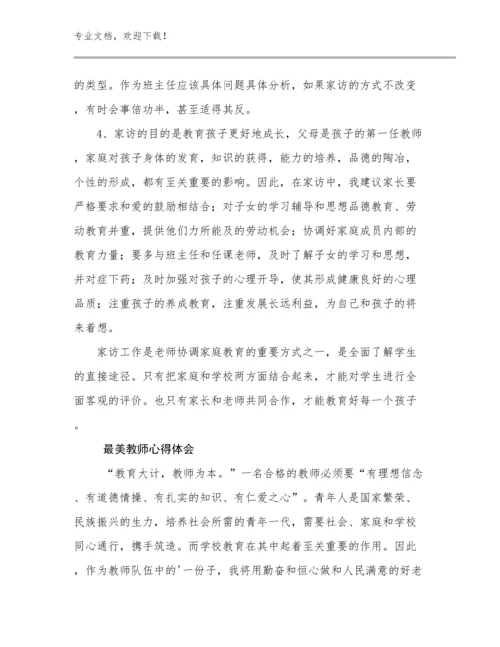 专业文档，欢迎下载！

的类型。作为班主任应该具体问题具体分析，如果家访的方式不改变，有时会事倍功半，甚至适得其反。

4、家访的目的是教育孩子更好地成长，父母是孩子的第一任教师，家庭对孩子身体的发育，知识的获得，能力的培养，品德的陶冶，个性的形成，都有至关重要的影响。因此，在家访中，我建议家长要严格要求和爱的鼓励相结合；对子女的学习辅导和思想品德教育、劳动教育并重，提供他们力所能及的劳动机会；协调好家庭成员内部的教育力量；要多与班主任和任课老师，及时了解子女的学习和思想，并对症下药；及时加强对孩子的心理开导，使其形成健康良好的心理品质；注重孩子的养成教育，注重发展长远利益，为自己和孩子的将来着想。

家访工作是老师协调家庭教育的重要方式之一，是全面了解学生的直接途径。只有把家庭和学校两方面结合起来，才能对学生进行全面客观的评价。也只有家长和老师共同合作，才能教育好每一个孩子。

最美教师心得体会

“教育大计，教师为本。”一名合格的教师必须要“有理想信念、有道德情操、有扎实的知识、有仁爱之心”。青年人是国家繁荣、民族振兴的生力，培养社会所需的青年一代，需要社会、家庭和学校同心通行，携手筑造。而学校教育在其中起着至关重要的作用。因此，作为教师队伍中的'一份子，我将用勤奋和恒心做和人民满意的好老